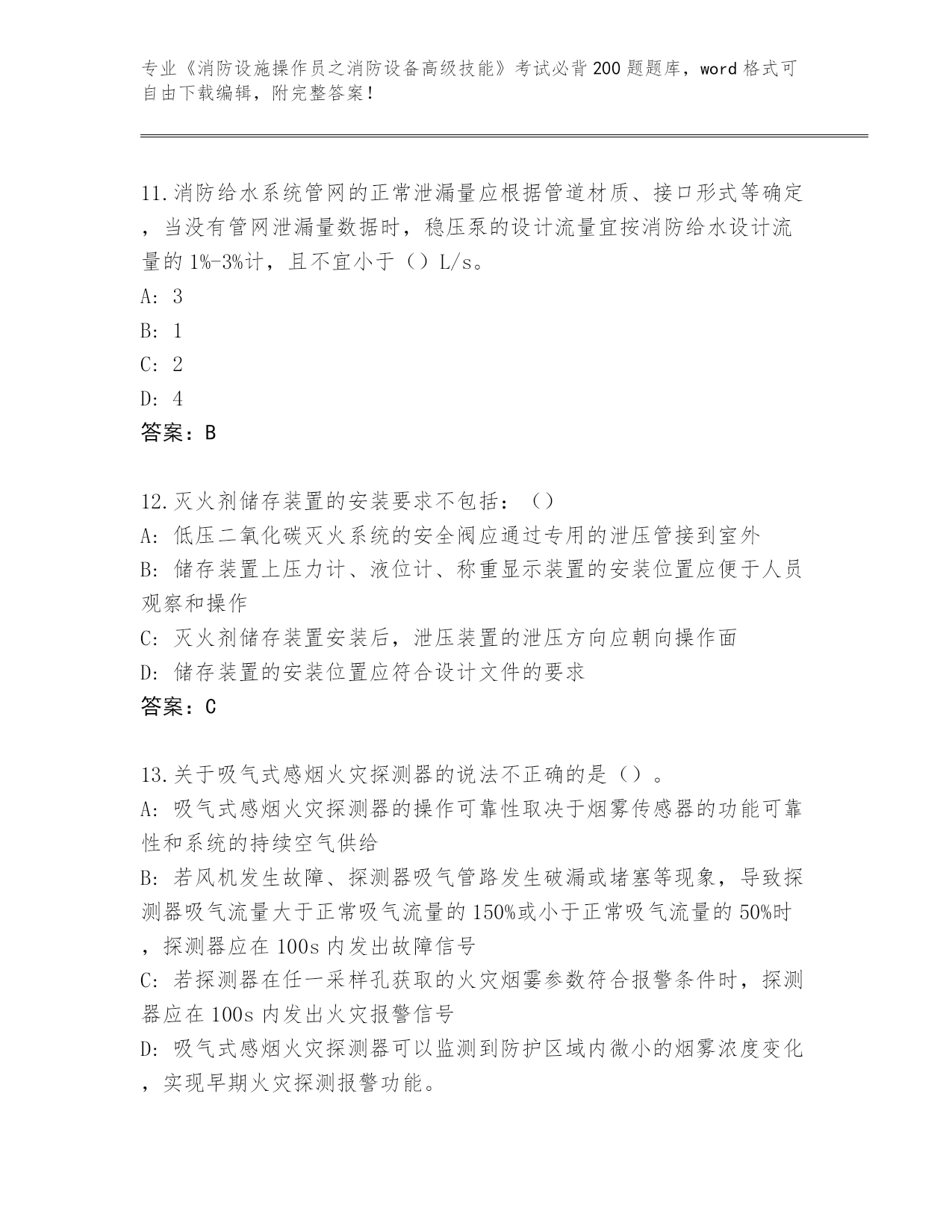 专业《消防设施操作员之消防设备高级技能》考试必背200题题库，word格式可自由下载编辑，附完整答案！

11.消防给水系统管网的正常泄漏量应根据管道材质、接口形式等确定，当没有管网泄漏量数据时，稳压泵的设计流量宜按消防给水设计流量的1%-3%计，且不宜小于（）L/s。
A: 3
B: 1
C: 2
D: 4
答案：B

12.灭火剂储存装置的安装要求不包括：（）
A: 低压二氧化碳灭火系统的安全阀应通过专用的泄压管接到室外
B: 储存装置上压力计、液位计、称重显示装置的安装位置应便于人员观察和操作
C: 灭火剂储存装置安装后，泄压装置的泄压方向应朝向操作面
D: 储存装置的安装位置应符合设计文件的要求
答案：C

13.关于吸气式感烟火灾探测器的说法不正确的是（）。
A: 吸气式感烟火灾探测器的操作可靠性取决于烟雾传感器的功能可靠性和系统的持续空气供给
B: 若风机发生故障、探测器吸气管路发生破漏或堵塞等现象，导致探测器吸气流量大于正常吸气流量的150%或小于正常吸气流量的50%时，探测器应在100s内发出故障信号
C: 若探测器在任一采样孔获取的火灾烟雾参数符合报警条件时，探测器应在100s内发出火灾报警信号
D: 吸气式感烟火灾探测器可以监测到防护区域内微小的烟雾浓度变化，实现早期火灾探测报警功能。